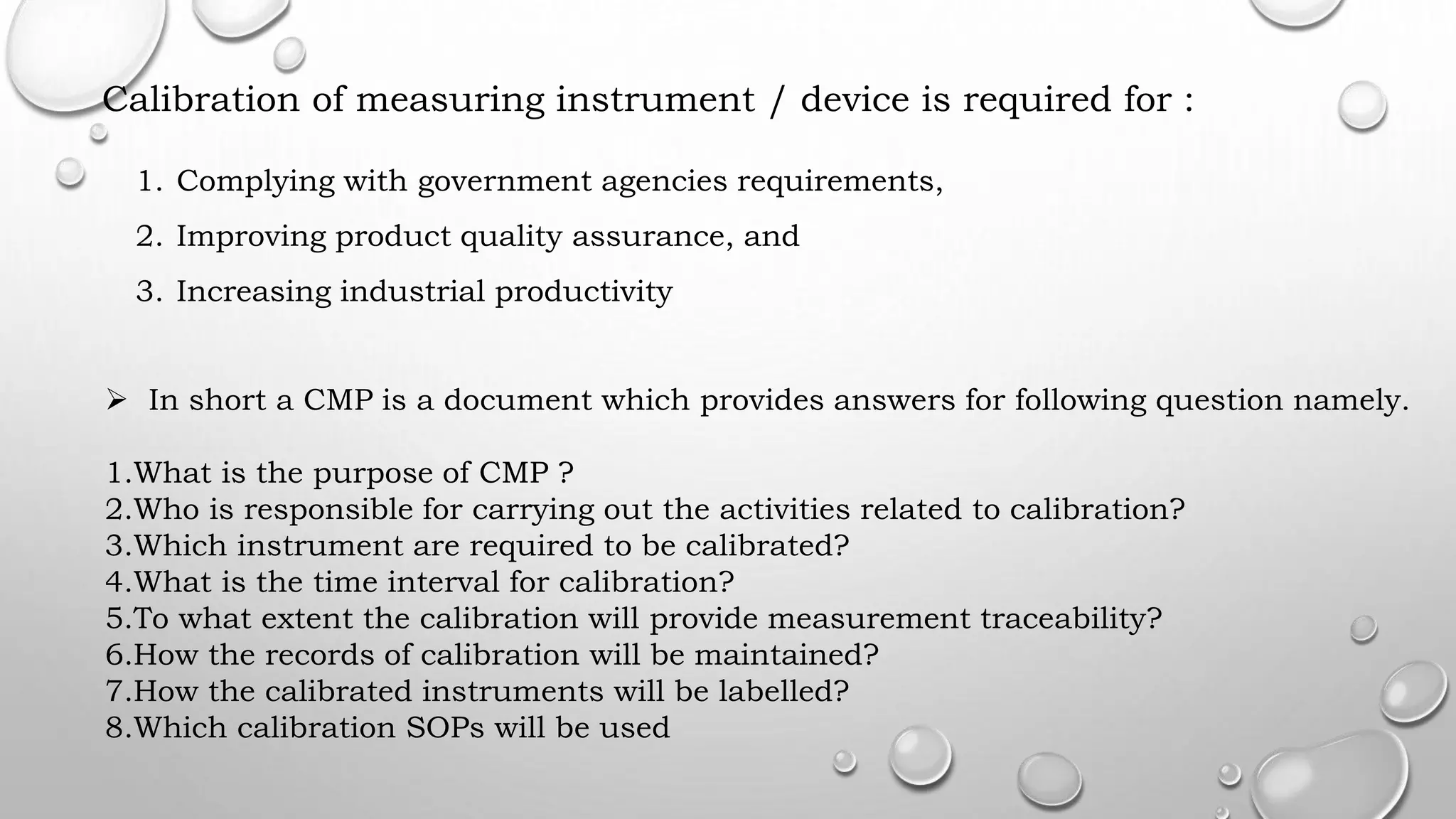 Calibration of measuring instrument / device is required for :

1. Complying with government agencies requirements,
2. Improving product quality assurance, and
3. Increasing industrial productivity

➢ In short a CMP is a document which provides answers for following question namely.

1.What is the purpose of CMP ?
2.Who is responsible for carrying out the activities related to calibration?
3.Which instrument are required to be calibrated?
4.What is the time interval for calibration?
5.To what extent the calibration will provide measurement traceability?
6.How the records of calibration will be maintained?
7.How the calibrated instruments will be labelled?
8.Which calibration SOPs will be used